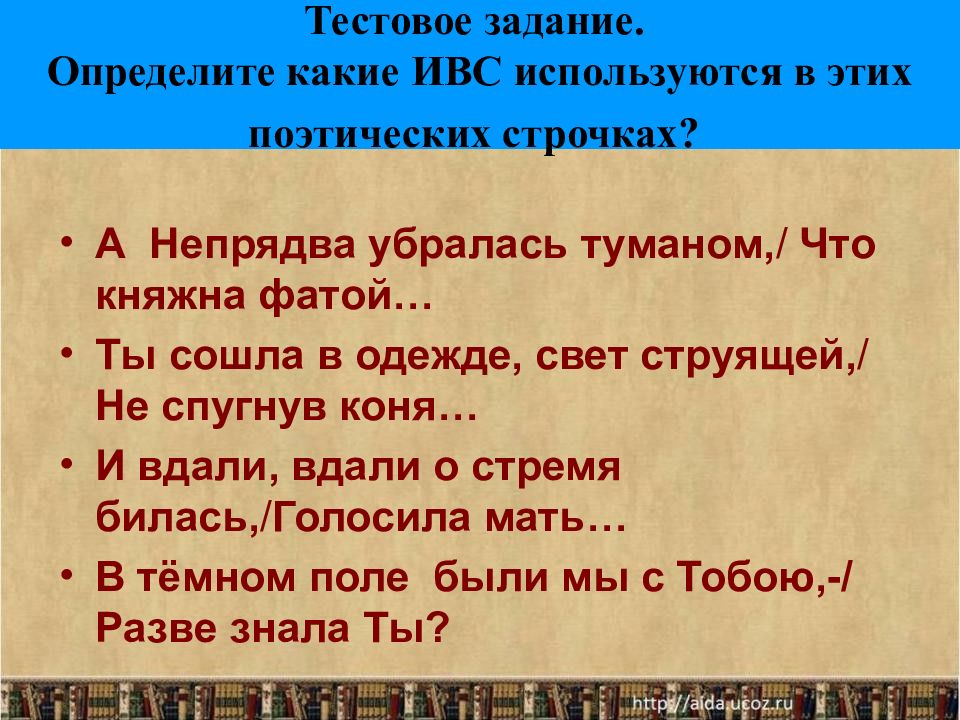 Тестовое задание.
Определите какие ИВС используются в этих поэтических строчках?

• А Непрядва убралась туманом,/ Что княжна фатой…
• Ты сошла в одежде, свет струящей,/ Не спугнув коня…
• И вдали, вдали о стремя билась,/Голосила мать…
• В тёмном поле были мы с Тобою,-/ Разве знала Ты?

http://aida.ucoz.ru